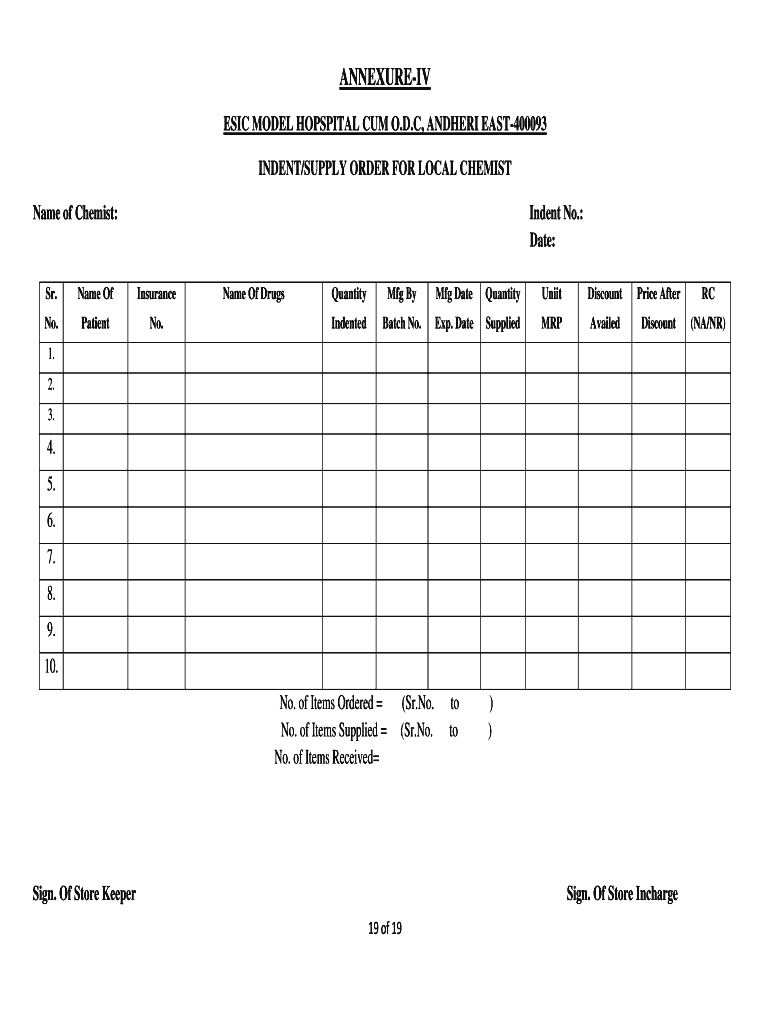 ANNEXURE-IV

ESIC MODEL HOPSPITAL CUM O.D.C, ANDHERI EAST-400093

INDENT/SUPPLY ORDER FOR LOCAL CHEMIST

Name of Chemist:

Indent No.:
Date:

| Sr. No. | Name Of Patient | Insurance No. | Name Of Drugs | Quantity Indented | Mfg By Batch No. | Mfg Date Exp. Date | Quantity Supplied | Unit MRP | Discount Availed | Price After Discount | RC (NA/NR) |
|---|---|---|---|---|---|---|---|---|---|---|---|
| 1. | | | | | | | | | | | |
| 2. | | | | | | | | | | | |
| 3. | | | | | | | | | | | |
| 4. | | | | | | | | | | | |
| 5. | | | | | | | | | | | |
| 6. | | | | | | | | | | | |
| 7. | | | | | | | | | | | |
| 8. | | | | | | | | | | | |
| 9. | | | | | | | | | | | |
| 10. | | | | | | | | | | | |

No. of Items Ordered = (Sr.No. to )
No. of Items Supplied = (Sr.No. to )
No. of Items Received=

Sign. Of Store Keeper

Sign. Of Store Incharge

19 of 19